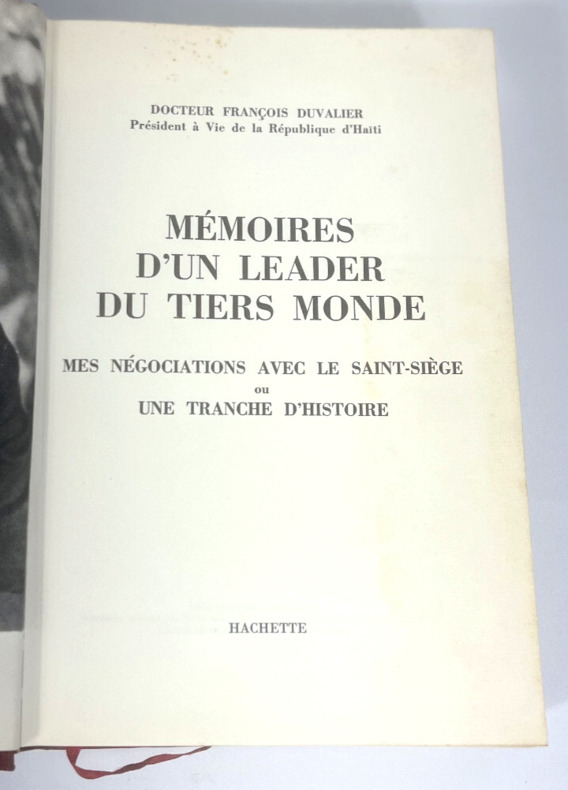 DOCTEUR FRANÇOIS DUVALIER
Président à Vie de la République d'Haïti

MÉMOIRES D'UN LEADER DU TIERS MONDE

MES NÉGOCIATIONS AVEC LE SAINT-SIÈGE
ou
UNE TRANCHE D'HISTOIRE

HACHETTE